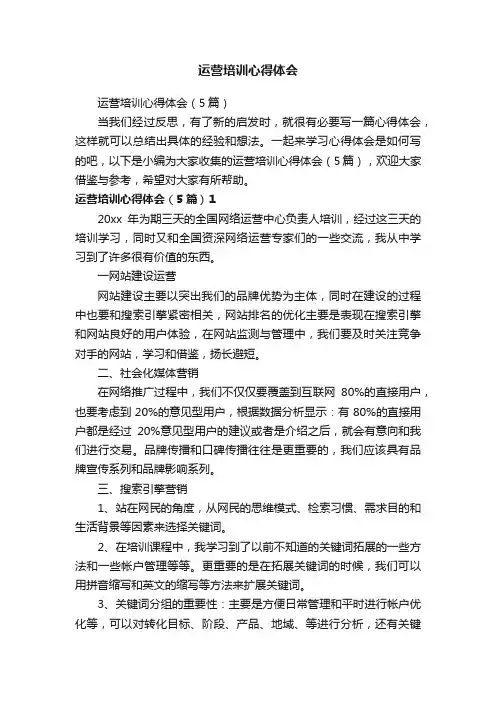 运营培训心得体会

运营培训心得体会（5篇）

当我们经过反思，有了新的启发时，就很有必要写一篇心得体会，这样就可以总结出具体的经验和想法。一起来学习心得体会是如何写的吧，以下是小编为大家收集的运营培训心得体会（5篇），欢迎大家借鉴与参考，希望对大家有所帮助。

运营培训心得体会（5篇）1

20xx 年为期三天的全国网络运营中心负责人培训，经过这三天的培训学习，同时又和全国资深网络运营专家们的一些交流，我从中学习到了许多很有价值的东西。

一网站建设运营

网站建设主要以突出我们的品牌优势为主体，同时在建设的过程中也要和搜索引擎紧密相关，网站排名的优化主要是表现在搜索引擎和网站良好的用户体验，在网站监测与管理中，我们要及时关注竞争对手的网站，学习和借鉴，扬长避短。

二、社会化媒体营销

在网络推广过程中，我们不仅仅要覆盖到互联网 80%的直接用户，也要考虑到 20%的意见型用户，根据数据分析显示：有 80%的直接用户都是经过 20%意见型用户的建议或者是介绍之后，就会有意向和我们进行交易。品牌传播和口碑传播往往是更重要的，我们应该具有品牌宣传系列和品牌影响系列。

三、搜索引擎营销

1、站在网民的角度，从网民的思维模式、检索习惯、需求目的和生活背景等因素来选择关键词。

2、在培训课程中，我学习到了以前不知道的关键词拓展的一些方法和一些帐户管理等等。更重要的是在拓展关键词的时候，我们可以用拼音缩写和英文的缩写等方法来扩展关键词。

3、关键词分组的重要性：主要是方便日常管理和平时进行帐户优化等，可以对转化目标、阶段、产品、地域、等进行分析，还有关键